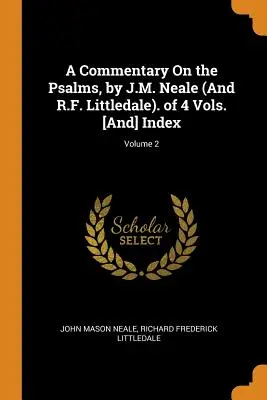 A Commentary On the Psalms, by J.M. Neale (And R.F. Littledale). of 4 Vols. [And] Index

Volume 2

Scholar
SELECT

JOHN MASON NEALE, RICHARD FREDERICK LITTLEDALE